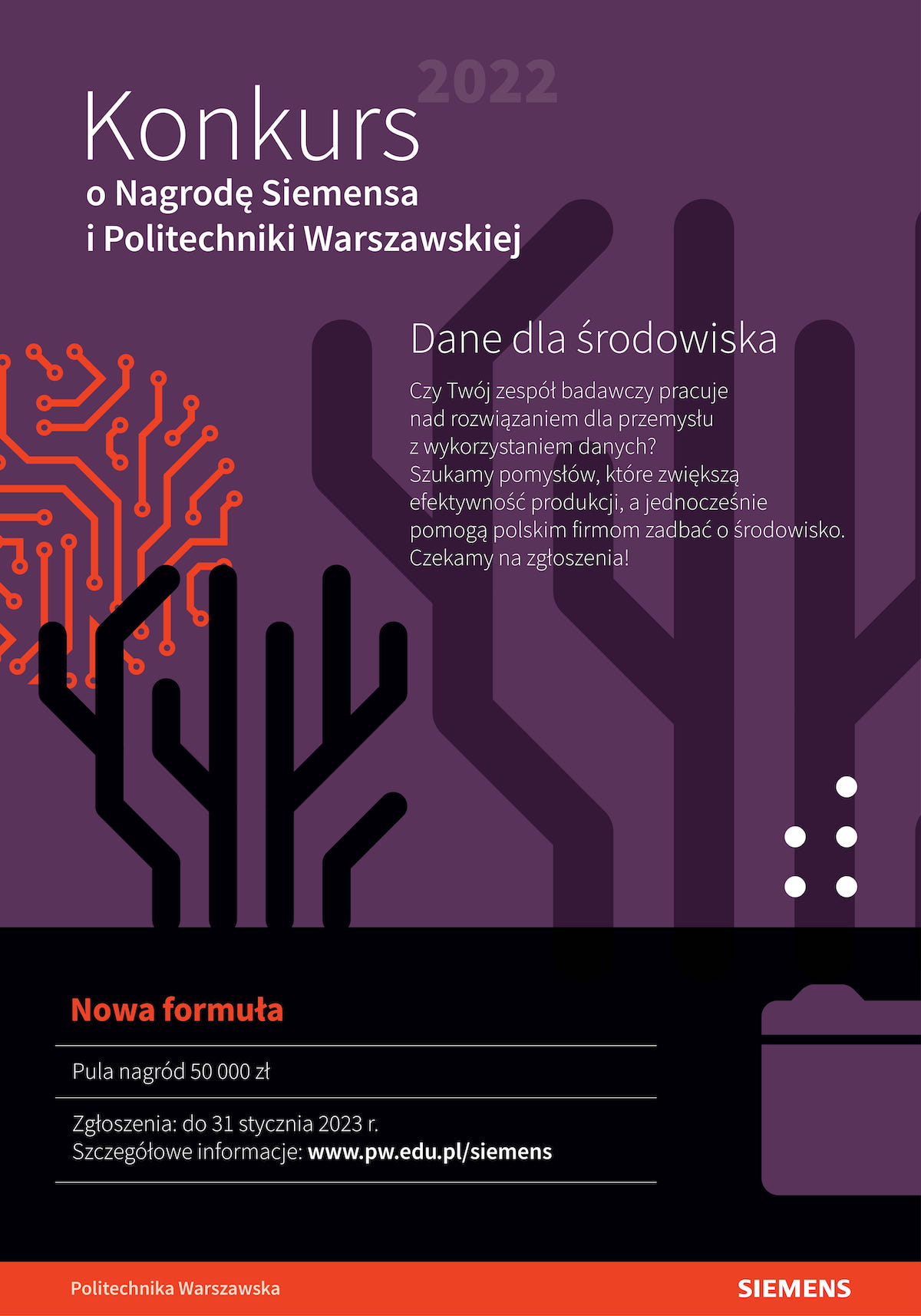 2022

Konkurs
o Nagrodę Siemensa
i Politechniki Warszawskiej

Dane dla środowiska

Czy Twój zespół badawczy pracuje nad rozwiązaniem dla przemysłu z wykorzystaniem danych?
Szukamy pomysłów, które zwiększą efektywność produkcji, a jednocześnie pomogą polskim firmom zadbać o środowisko.
Czekamy na zgłoszenia!

Nowa formuła

Pula nagród 50 000 zł

Zgłoszenia: do 31 stycznia 2023 r.
Szczegółowe informacje: www.pw.edu.pl/siemens

Politechnika Warszawska

SIEMENS